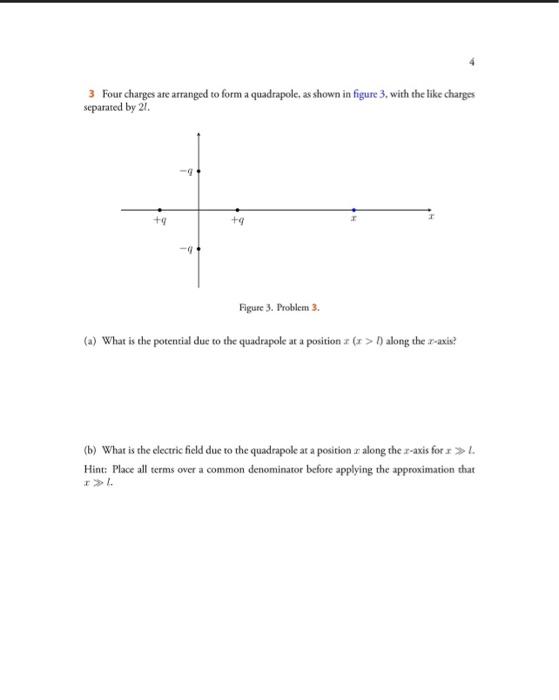 4

3 Four charges are arranged to form a quadrapole, as shown in figure 3, with the like charges separated by $2l$.

$-q$

$+q$ $+q$ $x$ $x$

$-q$

Figure 3. Problem 3.

(a) What is the potential due to the quadrapole at a position $x$ ($x > l$) along the $x$-axis?

(b) What is the electric field due to the quadrapole at a position $x$ along the $x$-axis for $x \gg l$. Hint: Place all terms over a common denominator before applying the approximation that $x \gg l$.